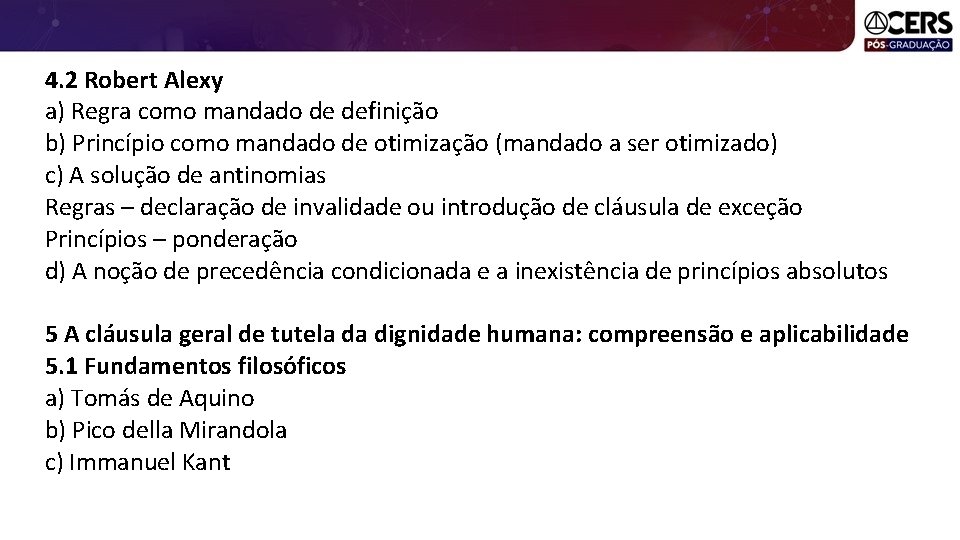 CERS
PÓS-GRADUAÇÃO

4.2 Robert Alexy
a) Regra como mandado de definição
b) Princípio como mandado de otimização (mandado a ser otimizado)
c) A solução de antinomias
Regras – declaração de invalidade ou introdução de cláusula de exceção
Princípios – ponderação
d) A noção de precedência condicionada e a inexistência de princípios absolutos

5 A cláusula geral de tutela da dignidade humana: compreensão e aplicabilidade
5.1 Fundamentos filosóficos
a) Tomás de Aquino
b) Pico della Mirandola
c) Immanuel Kant